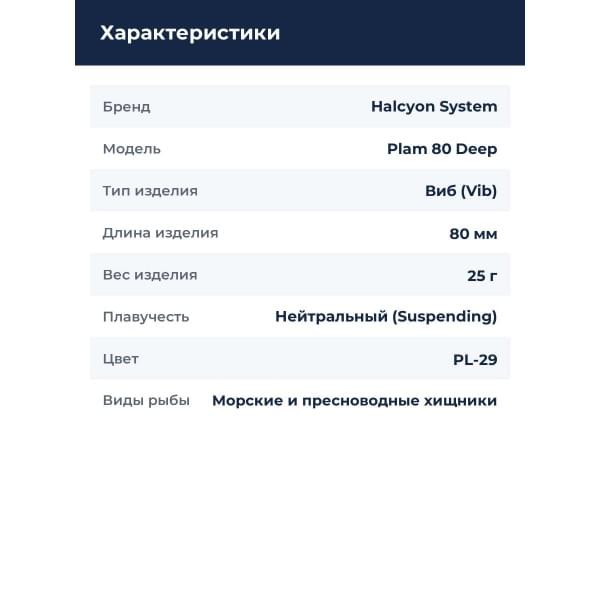 Характеристики

Бренд Halcyon System

Модель Plam 80 Deep

Тип изделия Виб (Vib)

Длина изделия 80 мм

Вес изделия 25 г

Плавучесть Нейтральный (Suspending)

Цвет PL-29

Виды рыбы Морские и пресноводные хищники